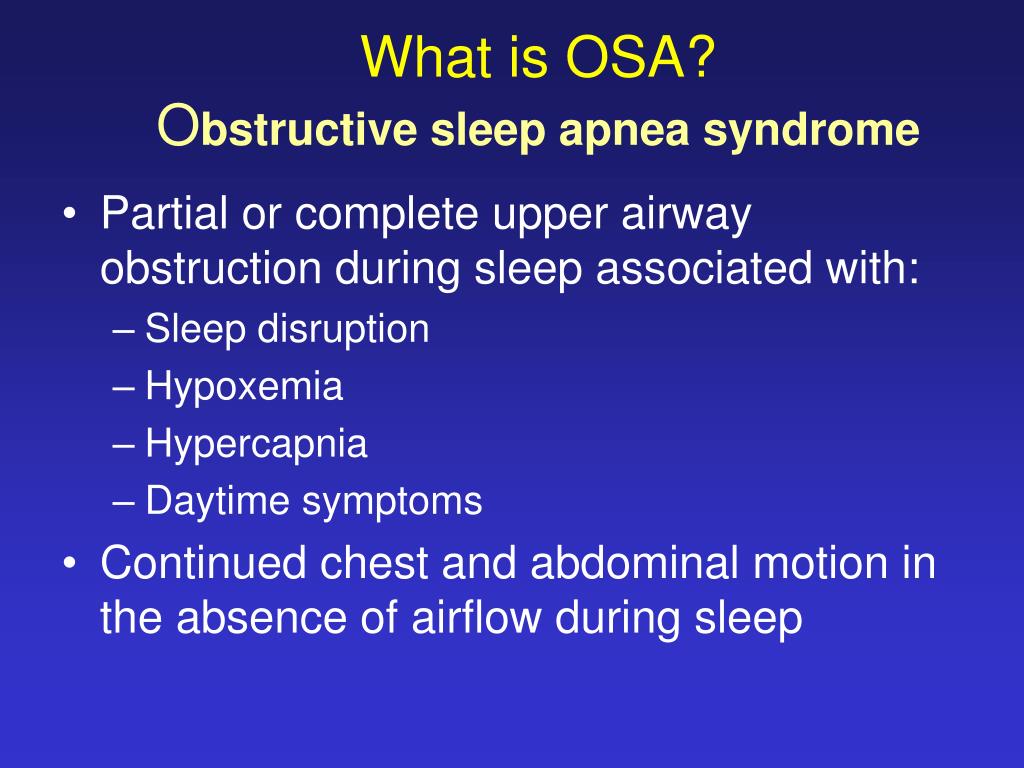 What is OSA?
Obstructive sleep apnea syndrome

• Partial or complete upper airway obstruction during sleep associated with:
– Sleep disruption
– Hypoxemia
– Hypercapnia
– Daytime symptoms
• Continued chest and abdominal motion in the absence of airflow during sleep